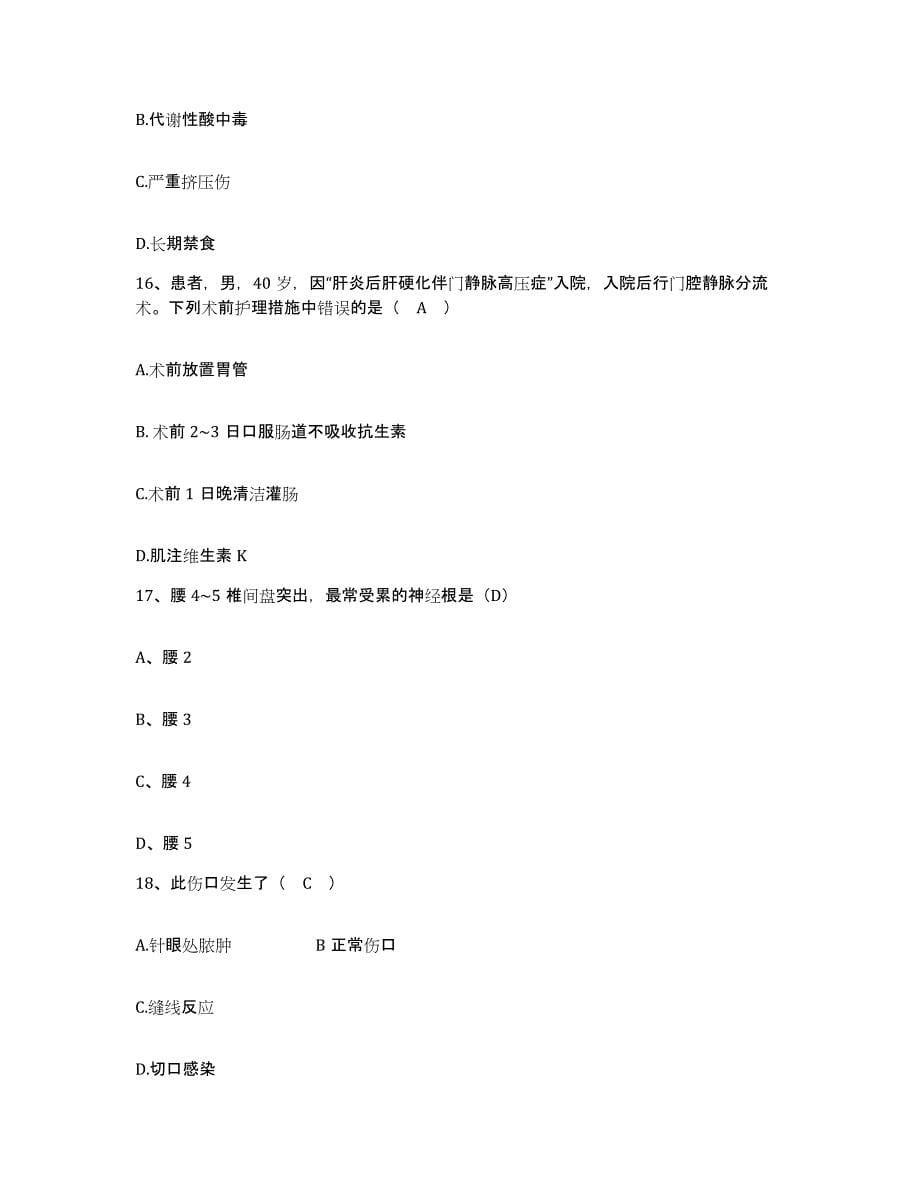 B.代谢性酸中毒

C.严重挤压伤

D.长期禁食

16、患者，男，40 岁，因"肝炎后肝硬化伴门静脉高压症"入院，入院后行门腔静脉分流术。下列术前护理措施中错误的是（　A　）

A.术前放置胃管

B. 术前 2~3 日口服肠道不吸收抗生素

C.术前 1 日晚清洁灌肠

D.肌注维生素 K

17、腰 4~5 椎间盘突出，最常受累的神经根是（D）

A、腰 2

B、腰 3

C、腰 4

D、腰 5

18、此伤口发生了（　C　）

A.针眼处脓肿　　　　B 正常伤口

C.缝线反应

D.切口感染